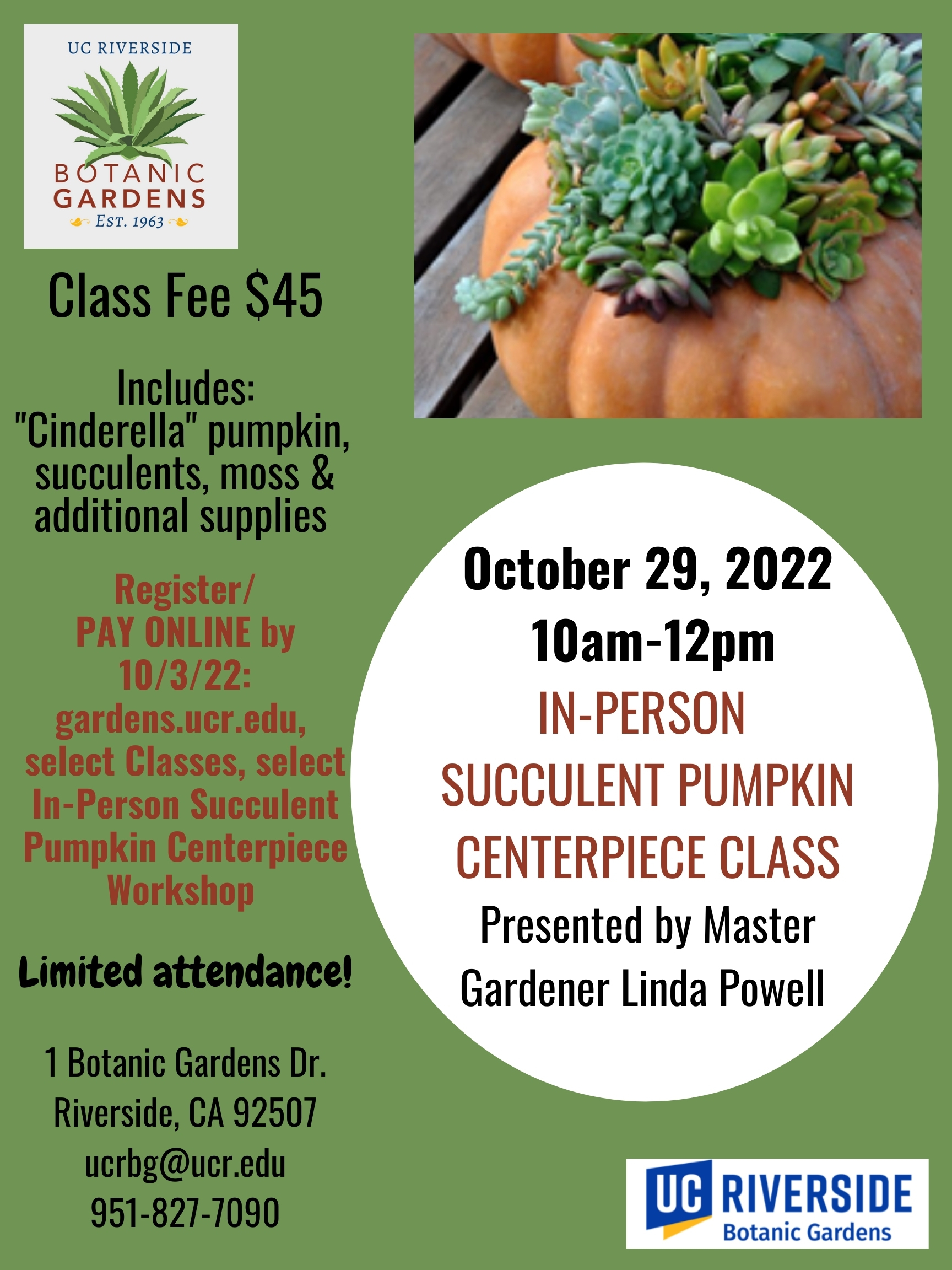 UC RIVERSIDE
BOTANIC
GARDENS
EST. 1963

Class Fee $45

Includes:
"Cinderella" pumpkin, succulents, moss & additional supplies

Register/
PAY ONLINE by 10/3/22:
gardens.ucr.edu, select Classes, select In-Person Succulent Pumpkin Centerpiece Workshop

Limited attendance!

1 Botanic Gardens Dr.
Riverside, CA 92507
ucrbg@ucr.edu
951-827-7090

October 29, 2022
10am-12pm
IN-PERSON
SUCCULENT PUMPKIN CENTERPIECE CLASS
Presented by Master Gardener Linda Powell

UC RIVERSIDE
Botanic Gardens